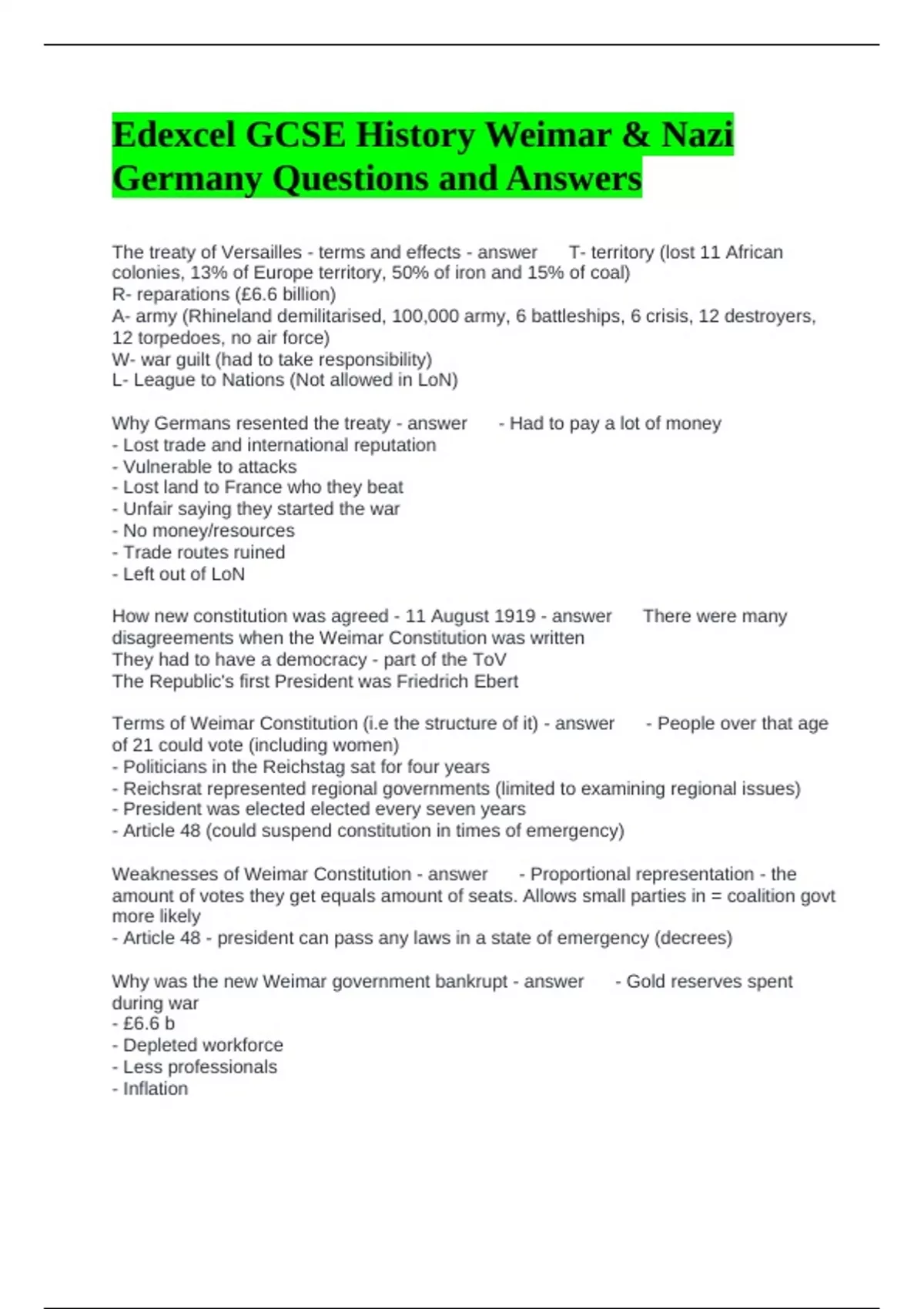 Edexcel GCSE History Weimar & Nazi Germany Questions and Answers

The treaty of Versailles - terms and effects - answer T- territory (lost 11 African colonies, 13% of Europe territory, 50% of iron and 15% of coal)
R- reparations (£6.6 billion)
A- army (Rhineland demilitarised, 100,000 army, 6 battleships, 6 crisis, 12 destroyers, 12 torpedoes, no air force)
W- war guilt (had to take responsibility)
L- League to Nations (Not allowed in LoN)

Why Germans resented the treaty - answer - Had to pay a lot of money
- Lost trade and international reputation
- Vulnerable to attacks
- Lost land to France who they beat
- Unfair saying they started the war
- No money/resources
- Trade routes ruined
- Left out of LoN

How new constitution was agreed - 11 August 1919 - answer There were many disagreements when the Weimar Constitution was written
They had to have a democracy - part of the ToV
The Republic's first President was Friedrich Ebert

Terms of Weimar Constitution (i.e the structure of it) - answer - People over that age of 21 could vote (including women)
- Politicians in the Reichstag sat for four years
- Reichsrat represented regional governments (limited to examining regional issues)
- President was elected elected every seven years
- Article 48 (could suspend constitution in times of emergency)

Weaknesses of Weimar Constitution - answer - Proportional representation - the amount of votes they get equals amount of seats. Allows small parties in = coalition govt more likely
- Article 48 - president can pass any laws in a state of emergency (decrees)

Why was the new Weimar government bankrupt - answer - Gold reserves spent during war
- £6.6 b
- Depleted workforce
- Less professionals
- Inflation